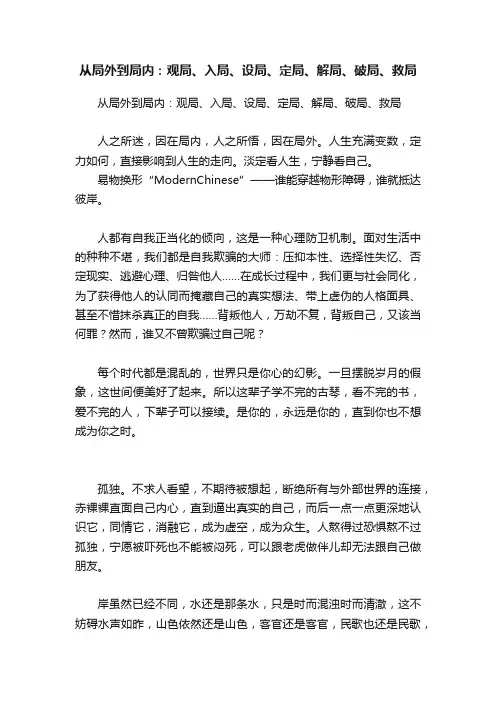 从局外到局内：观局、入局、设局、定局、解局、破局、救局

从局外到局内：观局、入局、设局、定局、解局、破局、救局

人之所迷，因在局内，人之所悟，因在局外。人生充满变数，定力如何，直接影响到人生的走向。淡定看人生，宁静看自己。

易物换形“ModernChinese”——谁能穿越物形障碍，谁就抵达彼岸。

人都有自我正当化的倾向，这是一种心理防卫机制。面对生活中的种种不堪，我们都是自我欺骗的大师：压抑本性、选择性失忆、否定现实、逃避心理、归咎他人……在成长过程中，我们更与社会同化，为了获得他人的认同而掩藏自己的真实想法、带上虚伪的人格面具、甚至不惜抹杀真正的自我……背叛他人，万劫不复，背叛自己，又该当何罪？然而，谁又不曾欺骗过自己呢？

每个时代都是混乱的，世界只是你心的幻影。一旦摆脱岁月的假象，这世间便美好了起来。所以这辈子学不完的古琴，看不完的书，爱不完的人，下辈子可以接续。是你的，永远是你的，直到你也不想成为你之时。

孤独。不求人看望，不期待被想起，断绝所有与外部世界的连接，赤裸裸直面自己内心，直到逼出真实的自己，而后一点一点更深地认识它，同情它，消融它，成为虚空，成为众生。人熬得过恐惧熬不过孤独，宁愿被吓死也不能被闷死，可以跟老虎做伴儿却无法跟自己做朋友。

岸虽然已经不同，水还是那条水，只是时而混浊时而清澈，这不妨碍水声如昨，山色依然还是山色，客官还是客官，民歌也还是民歌，